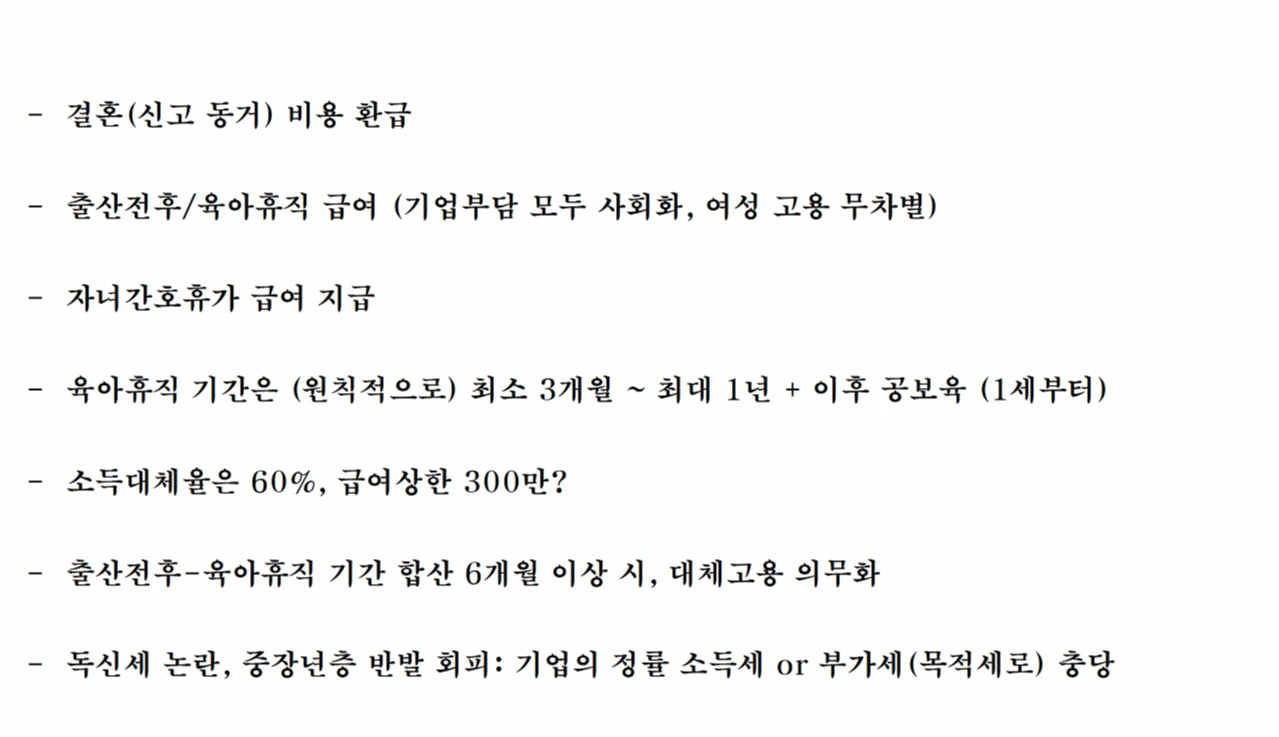 - 결혼(신고 동거) 비용 환급

- 출산전후/육아휴직 급여 (기업부담 모두 사회화, 여성 고용 무차별)

- 자녀간호휴가 급여 지급

- 육아휴직 기간은 (원칙적으로) 최소 3개월 ~ 최대 1년 + 이후 공보육 (1세부터)

- 소득대체율은 60%, 급여상한 300만?

- 출산전후-육아휴직 기간 합산 6개월 이상 시, 대체고용 의무화

- 독신세 논란, 중장년층 반발 회피: 기업의 정률 소득세 or 부가세(목적세로) 충당